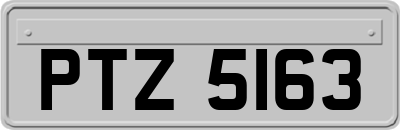 PTZ 5163